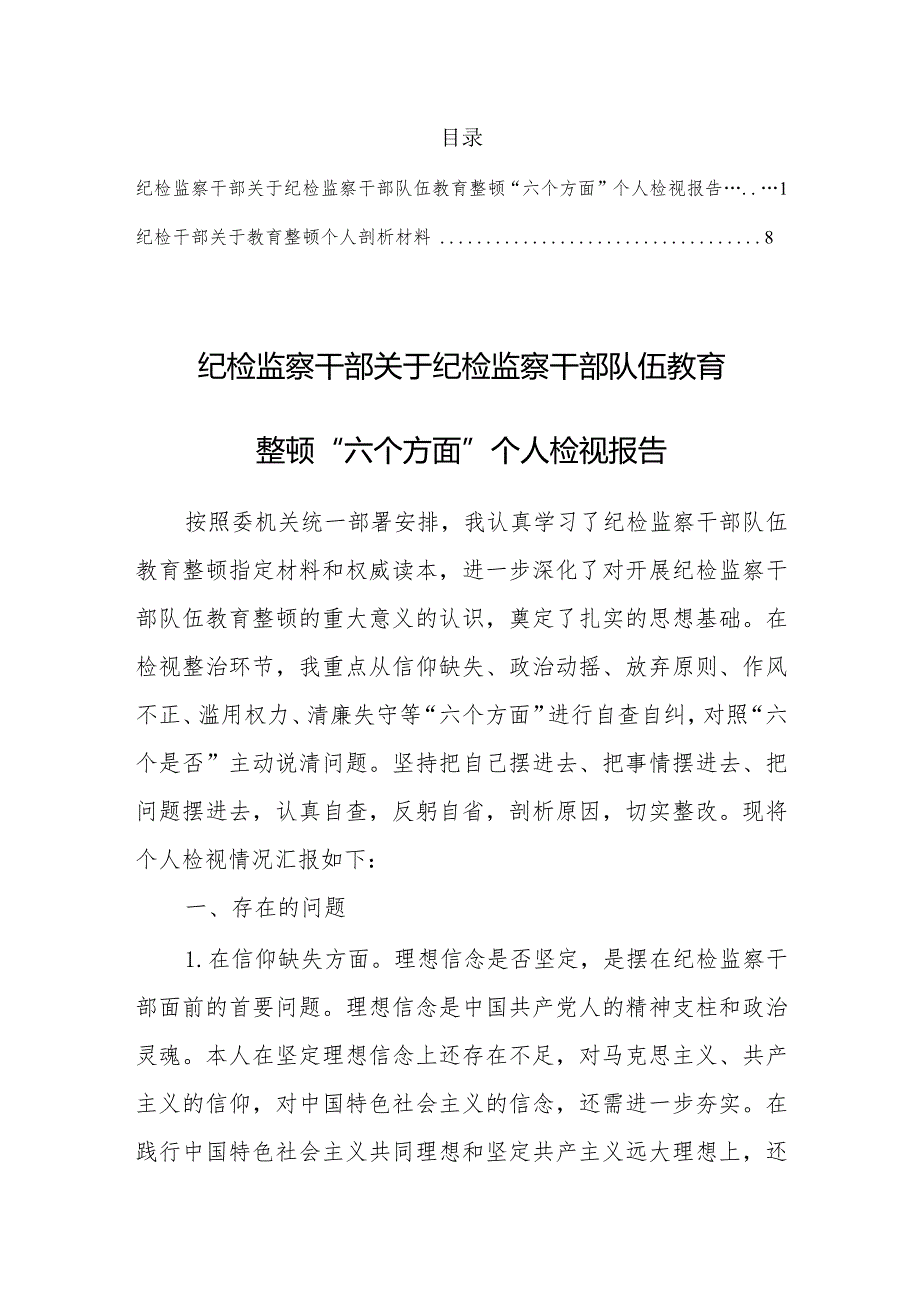 目录

纪检监察干部关于纪检监察干部队伍教育整顿“六个方面”个人检视报告…..…1

纪检干部关于教育整顿个人剖析材料 ..................................8

纪检监察干部关于纪检监察干部队伍教育整顿“六个方面”个人检视报告

按照委机关统一部署安排，我认真学习了纪检监察干部队伍教育整顿指定材料和权威读本，进一步深化了对开展纪检监察干部队伍教育整顿的重大意义的认识，奠定了扎实的思想基础。在检视整治环节，我重点从信仰缺失、政治动摇、放弃原则、作风不正、滥用权力、清廉失守等“六个方面”进行自查自纠，对照“六个是否”主动说清问题。坚持把自己摆进去、把事情摆进去、把问题摆进去，认真自查，反躬自省，剖析原因，切实整改。现将个人检视情况汇报如下：

一、存在的问题

1.在信仰缺失方面。理想信念是否坚定，是摆在纪检监察干部面前的首要问题。理想信念是中国共产党人的精神支柱和政治灵魂。本人在坚定理想信念上还存在不足，对马克思主义、共产主义的信仰，对中国特色社会主义的信念，还需进一步夯实。在践行中国特色社会主义共同理想和坚定共产主义远大理想上，还